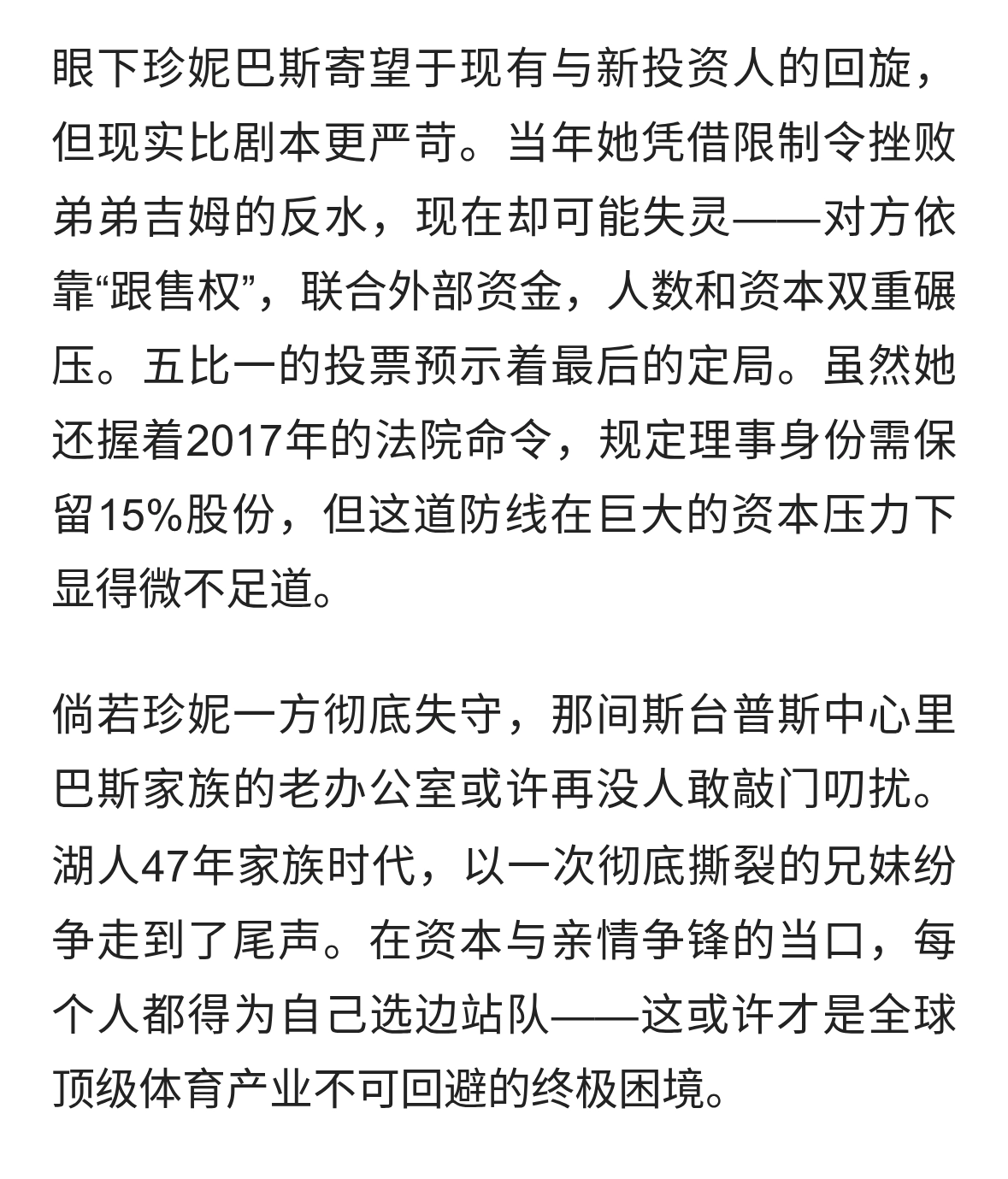 眼下珍妮巴斯寄望于现有与新投资人的回旋，但现实比剧本更严苛。当年她凭借限制令挫败弟弟吉姆的反水，现在却可能失灵——对方依靠“跟售权”，联合外部资金，人数和资本双重碾压。五比一的投票预示着最后的定局。虽然她还握着2017年的法院命令，规定理事身份需保留15%股份，但这道防线在巨大的资本压力下显得微不足道。

倘若珍妮一方彻底失守，那间斯台普斯中心里巴斯家族的老办公室或许再没人敢敲门叨扰。湖人47年家族时代，以一次彻底撕裂的兄妹纷争走到了尾声。在资本与亲情争锋的当口，每个人都得为自己选边站队——这或许才是全球顶级体育产业不可回避的终极困境。